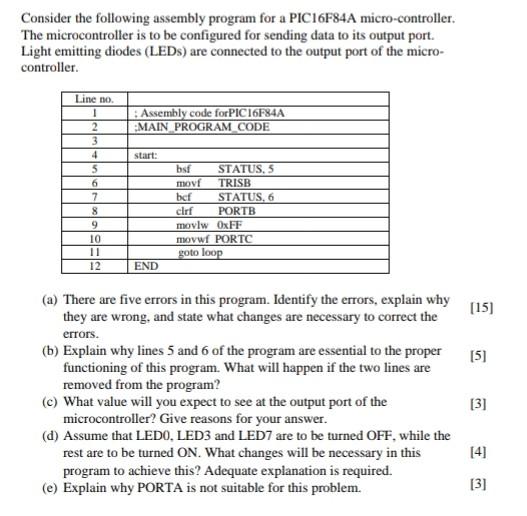 Consider the following assembly program for a PIC16F84A micro-controller. The microcontroller is to be configured for sending data to its output port. Light emitting diodes (LEDs) are connected to the output port of the micro-controller.

| Line no. | |
|---|---|
| 1 | ; Assembly code forPIC16F84A |
| 2 | ;MAIN_PROGRAM_CODE |
| 3 | |
| 4 | start: |
| 5 | bsf STATUS, 5 |
| 6 | movf TRISB |
| 7 | bcf STATUS, 6 |
| 8 | clrf PORTB |
| 9 | movlw 0xFF |
| 10 | movwf PORTC |
| 11 | goto loop |
| 12 | END |

(a) There are five errors in this program. Identify the errors, explain why they are wrong, and state what changes are necessary to correct the errors. [15]

(b) Explain why lines 5 and 6 of the program are essential to the proper functioning of this program. What will happen if the two lines are removed from the program? [5]

(c) What value will you expect to see at the output port of the microcontroller? Give reasons for your answer. [3]

(d) Assume that LED0, LED3 and LED7 are to be turned OFF, while the rest are to be turned ON. What changes will be necessary in this program to achieve this? Adequate explanation is required. [4]

(e) Explain why PORTA is not suitable for this problem. [3]